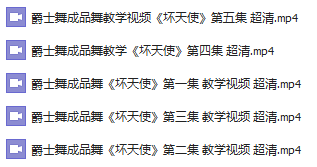 爵士舞成品舞教学视频《坏天使》第五集 超清.mp4

爵士舞成品舞教学《坏天使》第四集 超清.mp4

爵士舞成品舞《坏天使》第一集 教学视频 超清.mp4

爵士舞成品舞《坏天使》第三集 教学视频 超清.mp4

爵士舞成品舞《坏天使》第二集 教学视频 超清.mp4